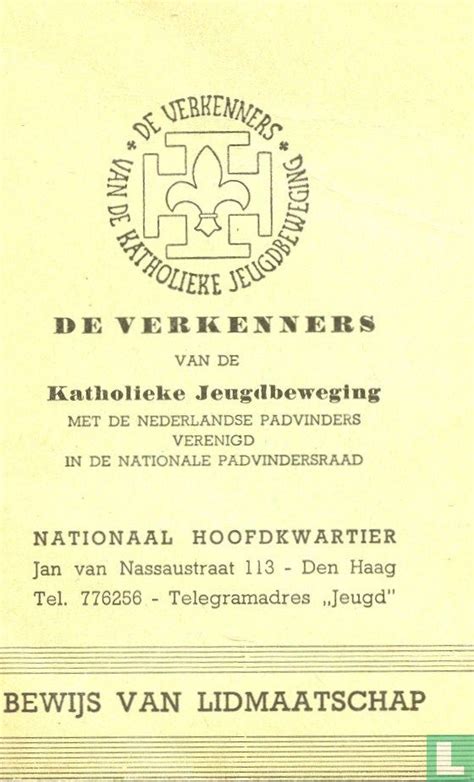 * DE VERKENNERS * VAN DE KATHOLIEKE JEUGDBEWEGING

DE VERKENNERS
VAN DE
Katholieke Jeugdbeweging
MET DE NEDERLANDSE PADVINDERS
VERENIGD
IN DE NATIONALE PADVINDERSRAAD

NATIONAAL HOOFDKWARTIER
Jan van Nassaustraat 113 - Den Haag
Tel. 776256 - Telegramadres „Jeugd"

BEWIJS VAN LIDMAATSCHAP